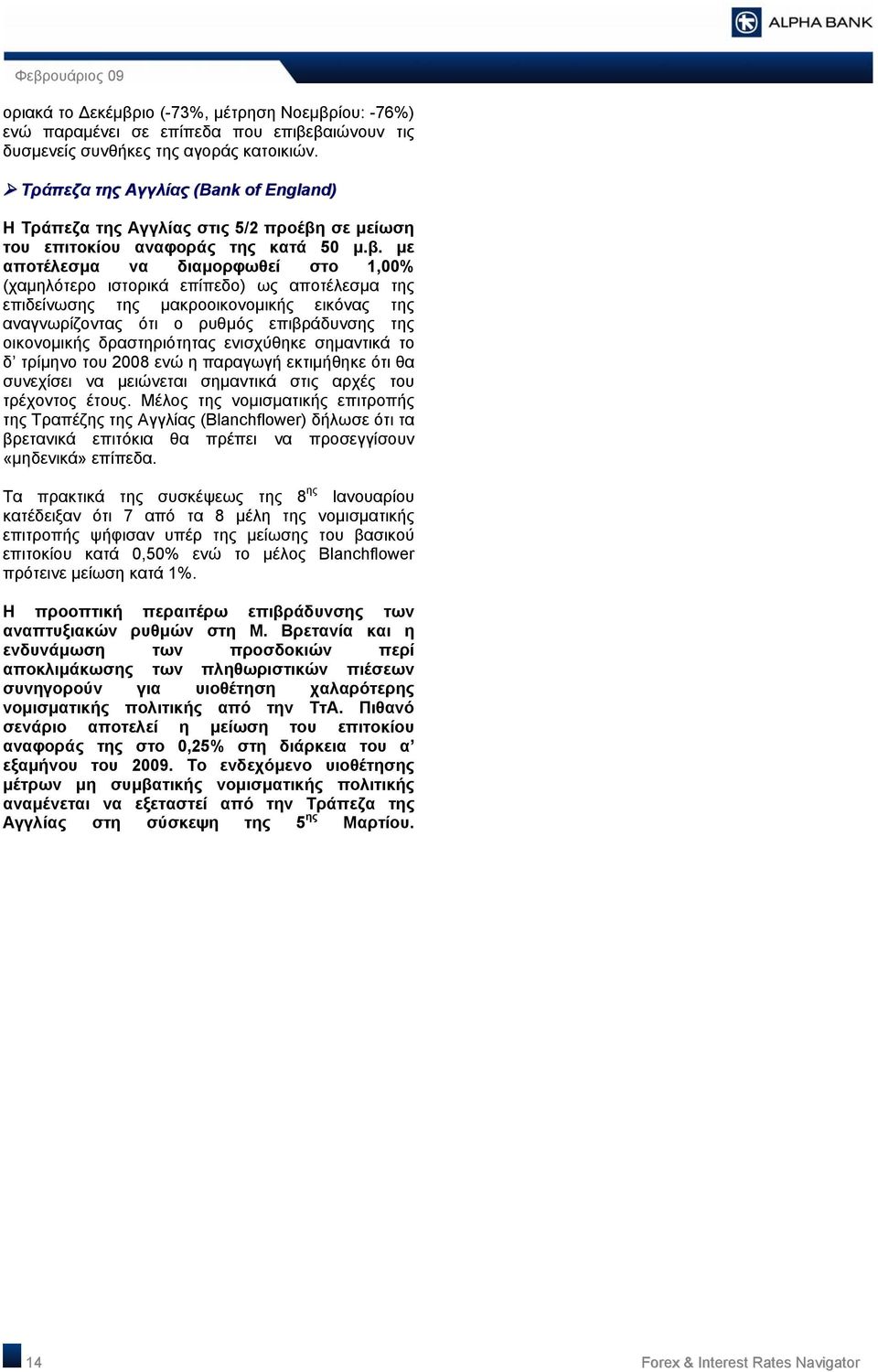 ALPHA BANK

Φεβρουάριος 09

οριακά το Δεκέμβριο (-73%, μέτρηση Νοεμβρίου: -76%) ενώ παραμένει σε επίπεδα που επιβεβαιώνουν τις δυσμενείς συνθήκες της αγοράς κατοικιών.

➢ Τράπεζα της Αγγλίας (Bank of England)

Η Τράπεζα της Αγγλίας στις 5/2 προέβη σε μείωση του επιτοκίου αναφοράς της κατά 50 μ.β. με αποτέλεσμα να διαμορφωθεί στο 1,00% (χαμηλότερο ιστορικά επίπεδο) ως αποτέλεσμα της επιδείνωσης της μακροοικονομικής εικόνας της αναγνωρίζοντας ότι ο ρυθμός επιβράδυνσης της οικονομικής δραστηριότητας ενισχύθηκε σημαντικά το δ' τρίμηνο του 2008 ενώ η παραγωγή εκτιμήθηκε ότι θα συνεχίσει να μειώνεται σημαντικά στις αρχές του τρέχοντος έτους. Μέλος της νομισματικής επιτροπής της Τραπέζης της Αγγλίας (Blanchflower) δήλωσε ότι τα βρετανικά επιτόκια θα πρέπει να προσεγγίσουν «μηδενικά» επίπεδα.

Τα πρακτικά της συσκέψεως της 8$^{ης}$ Ιανουαρίου κατέδειξαν ότι 7 από τα 8 μέλη της νομισματικής επιτροπής ψήφισαν υπέρ της μείωσης του βασικού επιτοκίου κατά 0,50% ενώ το μέλος Blanchflower πρότεινε μείωση κατά 1%.

Η προοπτική περαιτέρω επιβράδυνσης των αναπτυξιακών ρυθμών στη Μ. Βρετανία και η ενδυνάμωση των προσδοκιών περί αποκλιμάκωσης των πληθωριστικών πιέσεων συνηγορούν για υιοθέτηση χαλαρότερης νομισματικής πολιτικής από την ΤτΑ. Πιθανό σενάριο αποτελεί η μείωση του επιτοκίου αναφοράς της στο 0,25% στη διάρκεια του α' εξαμήνου του 2009. Το ενδεχόμενο υιοθέτησης μέτρων μη συμβατικής νομισματικής πολιτικής αναμένεται να εξεταστεί από την Τράπεζα της Αγγλίας στη σύσκεψη της 5$^{ης}$ Μαρτίου.

14

Forex & Interest Rates Navigator